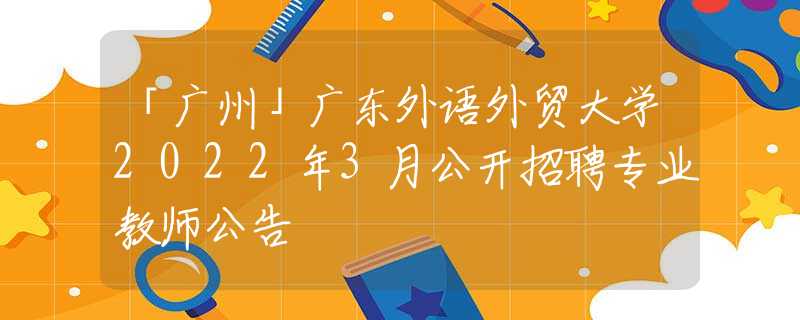 「广州」广东外语外贸大学2022年3月公开招聘专业教师公告